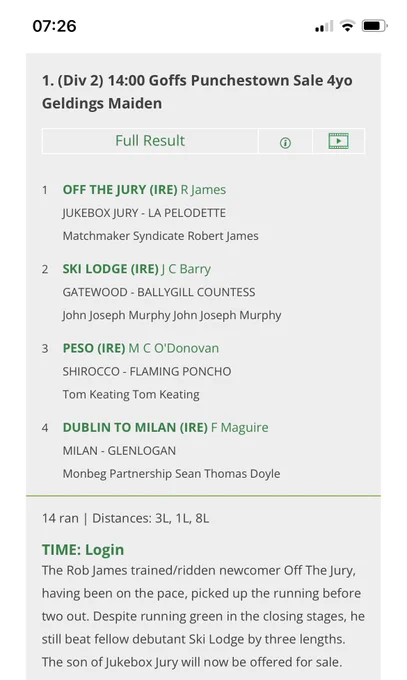 07:26

1. (Div 2) 14:00 Goffs Punchestown Sale 4yo Geldings Maiden

Full Result

1 OFF THE JURY (IRE) R James
JUKEBOX JURY - LA PELODETTE
Matchmaker Syndicate Robert James

2 SKI LODGE (IRE) J C Barry
GATEWOOD - BALLYGILL COUNTESS
John Joseph Murphy John Joseph Murphy

3 PESO (IRE) M C O'Donovan
SHIROCCO - FLAMING PONCHO
Tom Keating Tom Keating

4 DUBLIN TO MILAN (IRE) F Maguire
MILAN - GLENLOGAN
Monbeg Partnership Sean Thomas Doyle

14 ran | Distances: 3L, 1L, 8L

TIME: Login
The Rob James trained/ridden newcomer Off The Jury, having been on the pace, picked up the running before two out. Despite running green in the closing stages, he still beat fellow debutant Ski Lodge by three lengths. The son of Jukebox Jury will now be offered for sale.